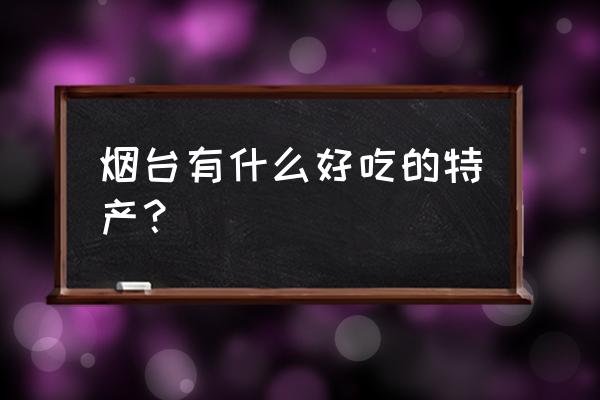 烟台有什么好吃的特产？